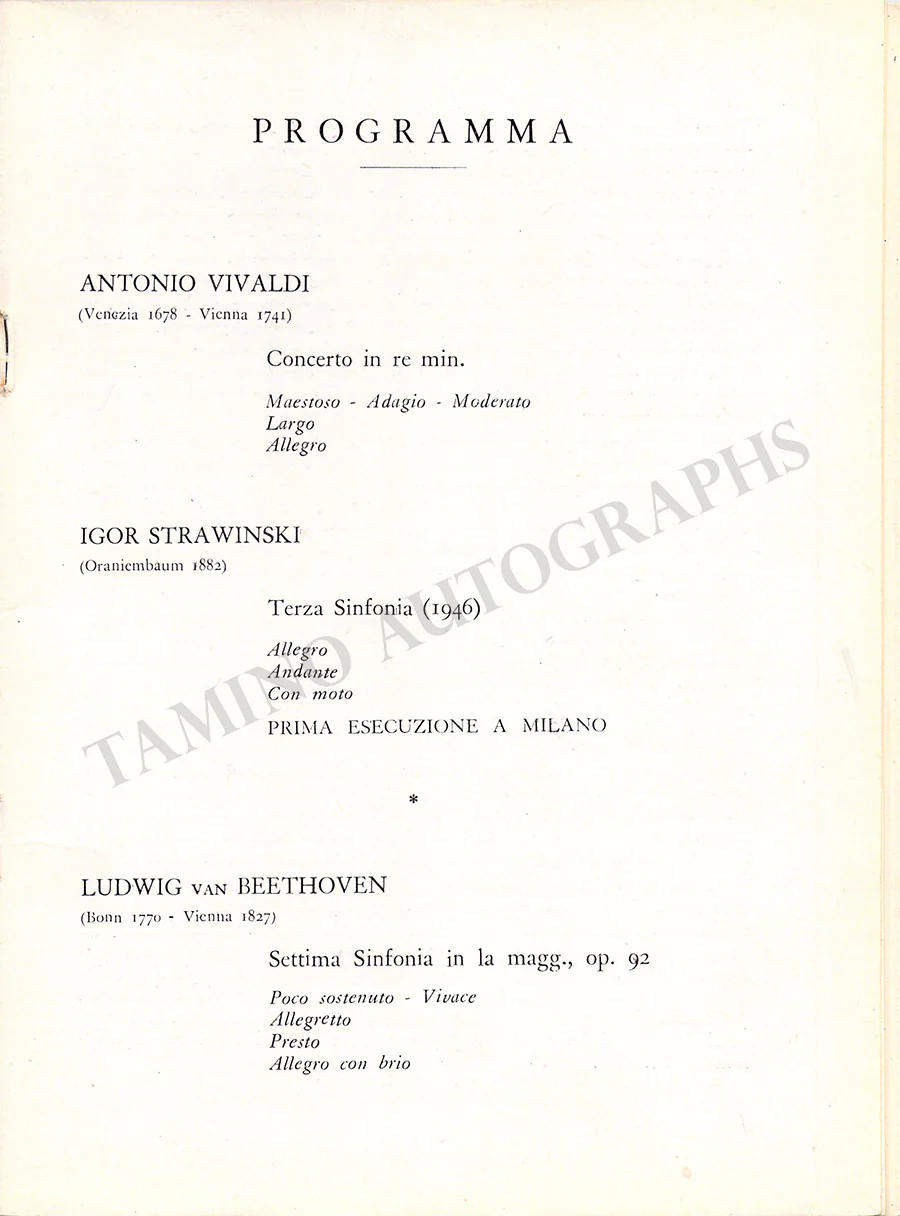 PROGRAMMA

ANTONIO VIVALDI
(Venezia 1678 - Vienna 1741)

Concerto in re min.

Maestoso - Adagio - Moderato
Largo
Allegro

IGOR STRAWINSKI
(Oraniembaum 1882)

Terza Sinfonia (1946)

Allegro
Andante
Con moto

PRIMA ESECUZIONE A MILANO

*

LUDWIG VAN BEETHOVEN
(Bonn 1770 - Vienna 1827)

Settima Sinfonia in la magg., op. 92

Poco sostenuto - Vivace
Allegretto
Presto
Allegro con brio

TAMINO AUTOGRAPHS